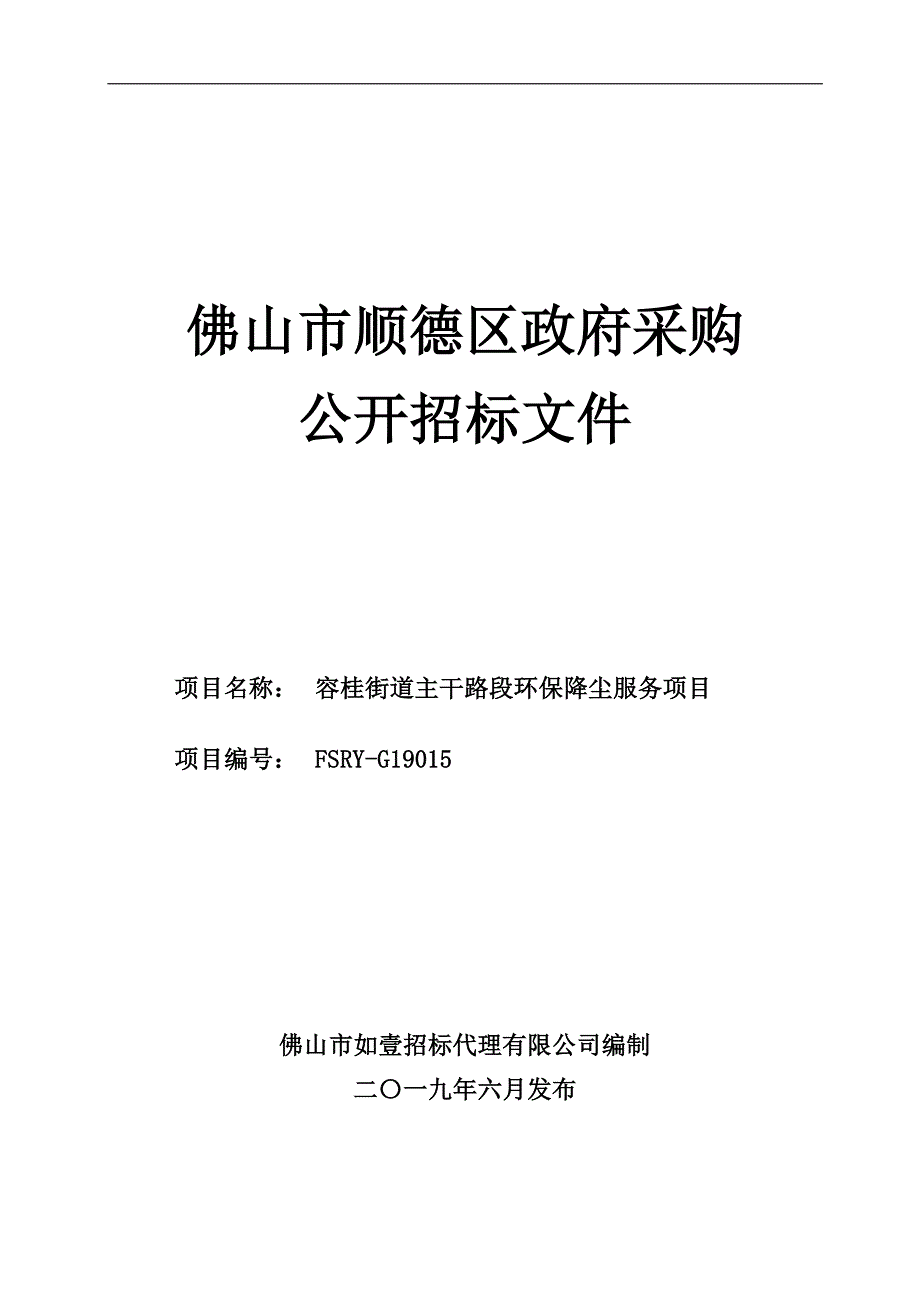 佛山市顺德区政府采购
公开招标文件

项目名称： 容桂街道主干路段环保降尘服务项目

项目编号： FSRY-G19015

佛山市如壹招标代理有限公司编制
二〇一九年六月发布